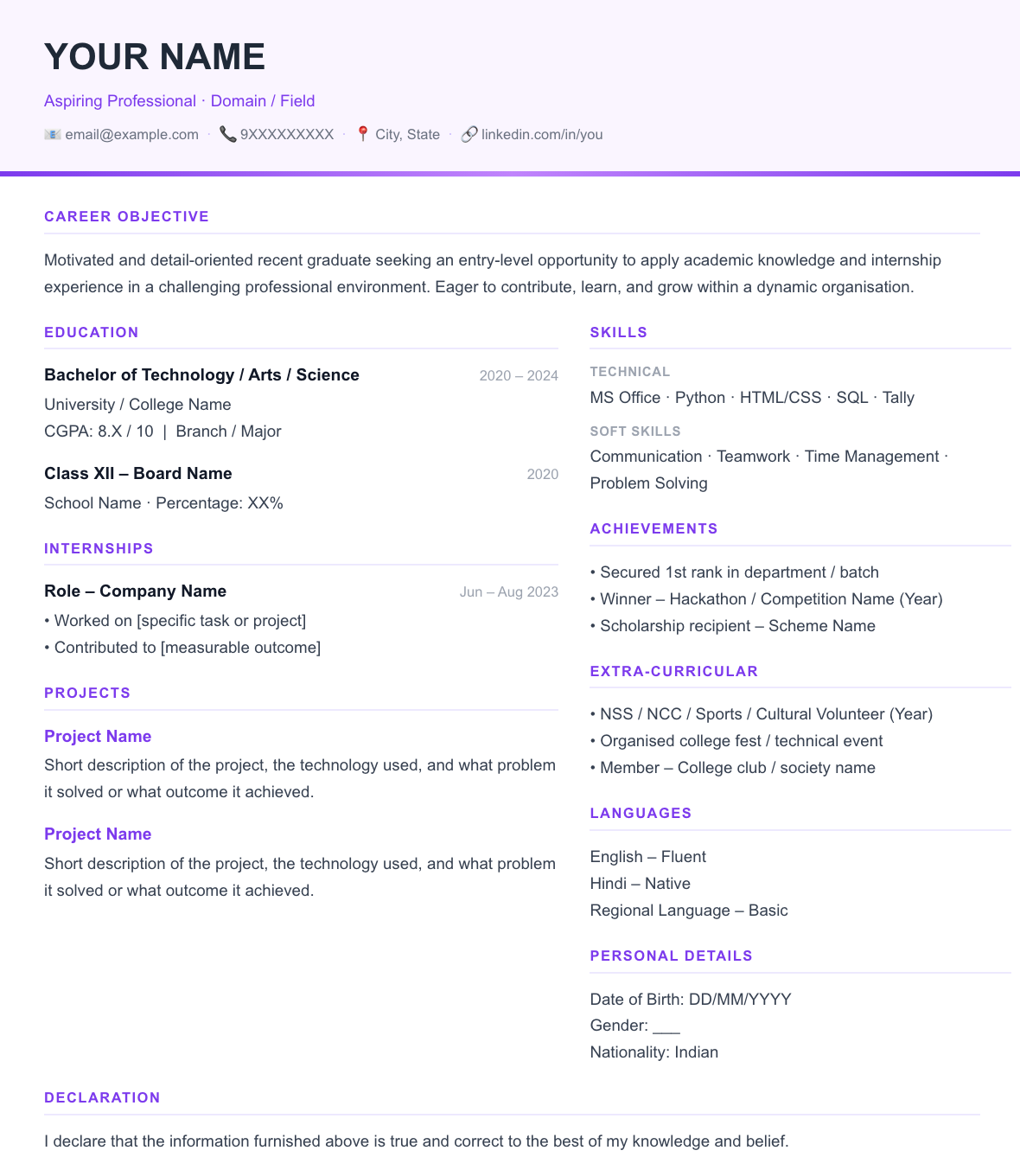 YOUR NAME

Aspiring Professional · Domain / Field

email@example.com · 9XXXXXXXXX · City, State · linkedin.com/in/you

CAREER OBJECTIVE

Motivated and detail-oriented recent graduate seeking an entry-level opportunity to apply academic knowledge and internship experience in a challenging professional environment. Eager to contribute, learn, and grow within a dynamic organisation.

EDUCATION

Bachelor of Technology / Arts / Science
2020 – 2024
University / College Name
CGPA: 8.X / 10 | Branch / Major

Class XII – Board Name
2020
School Name · Percentage: XX%

INTERNSHIPS

Role – Company Name
Jun – Aug 2023
• Worked on [specific task or project]
• Contributed to [measurable outcome]

PROJECTS

Project Name
Short description of the project, the technology used, and what problem it solved or what outcome it achieved.

Project Name
Short description of the project, the technology used, and what problem it solved or what outcome it achieved.

SKILLS

TECHNICAL
MS Office · Python · HTML/CSS · SQL · Tally

SOFT SKILLS
Communication · Teamwork · Time Management · Problem Solving

ACHIEVEMENTS

• Secured 1st rank in department / batch
• Winner – Hackathon / Competition Name (Year)
• Scholarship recipient – Scheme Name

EXTRA-CURRICULAR

• NSS / NCC / Sports / Cultural Volunteer (Year)
• Organised college fest / technical event
• Member – College club / society name

LANGUAGES

English – Fluent
Hindi – Native
Regional Language – Basic

PERSONAL DETAILS

Date of Birth: DD/MM/YYYY
Gender: ____
Nationality: Indian

DECLARATION

I declare that the information furnished above is true and correct to the best of my knowledge and belief.